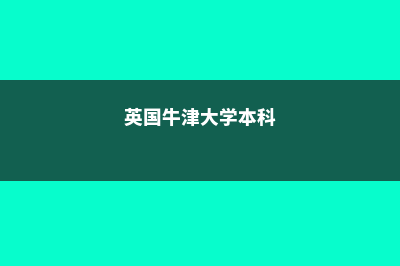 英国牛津大学本科